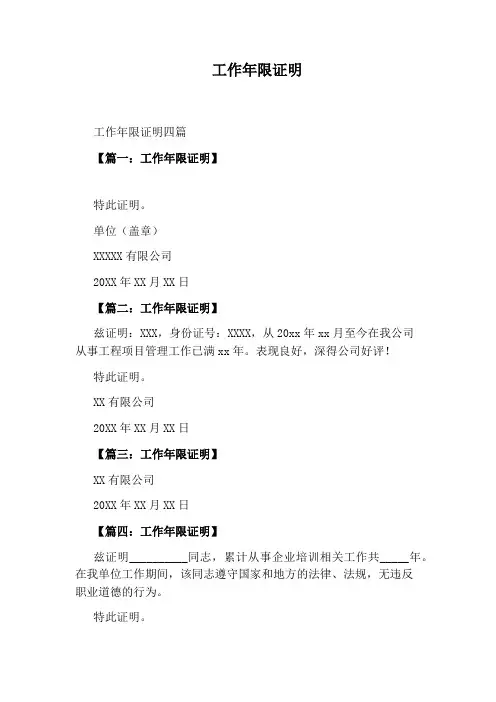 工作年限证明

工作年限证明四篇

【篇一：工作年限证明】

特此证明。

单位（盖章）

XXXXX 有限公司

20XX 年 XX 月 XX 日

【篇二：工作年限证明】

兹证明：XXX，身份证号：XXXX，从 20xx 年 xx 月至今在我公司从事工程项目管理工作已满 xx 年。表现良好，深得公司好评！

特此证明。

XX 有限公司

20XX 年 XX 月 XX 日

【篇三：工作年限证明】

XX 有限公司

20XX 年 XX 月 XX 日

【篇四：工作年限证明】

兹证明__________同志，累计从事企业培训相关工作共_____年。在我单位工作期间，该同志遵守国家和地方的法律、法规，无违反职业道德的行为。

特此证明。